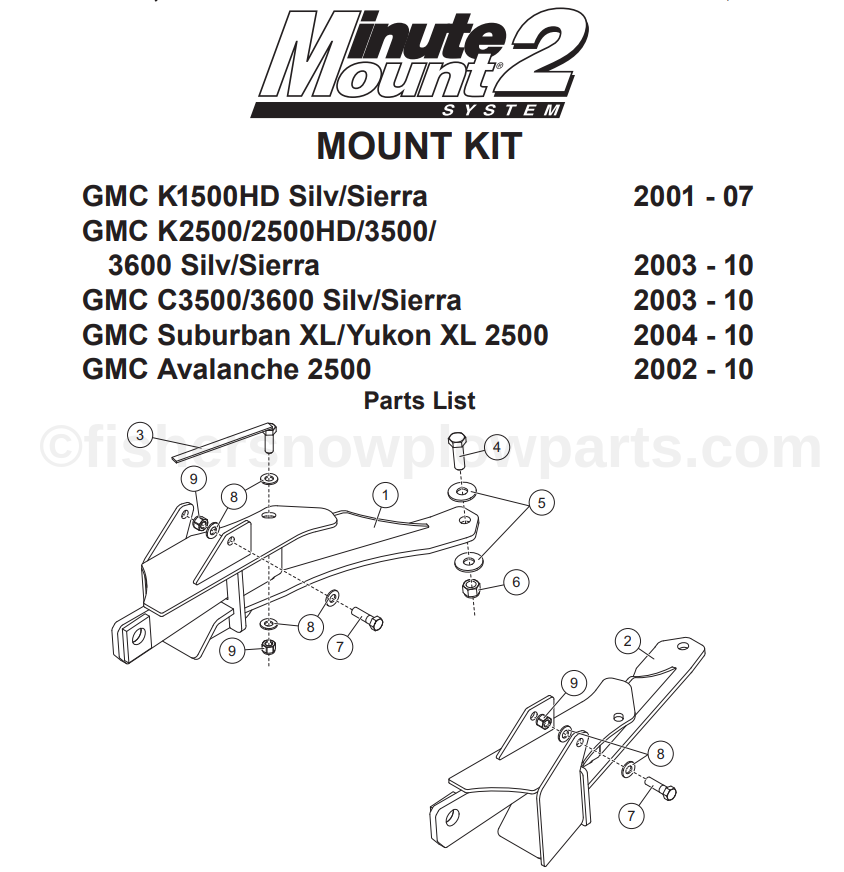 Minute Mount® 2
SYSTEM

MOUNT KIT

GMC K1500HD Silv/Sierra 2001 - 07
GMC K2500/2500HD/3500/
3600 Silv/Sierra 2003 - 10
GMC C3500/3600 Silv/Sierra 2003 - 10
GMC Suburban XL/Yukon XL 2500 2004 - 10
GMC Avalanche 2500 2002 - 10

Parts List

©fishersnowplowparts.com

3
4
9
8
1
5
6
8
7
9
2
9
8
7